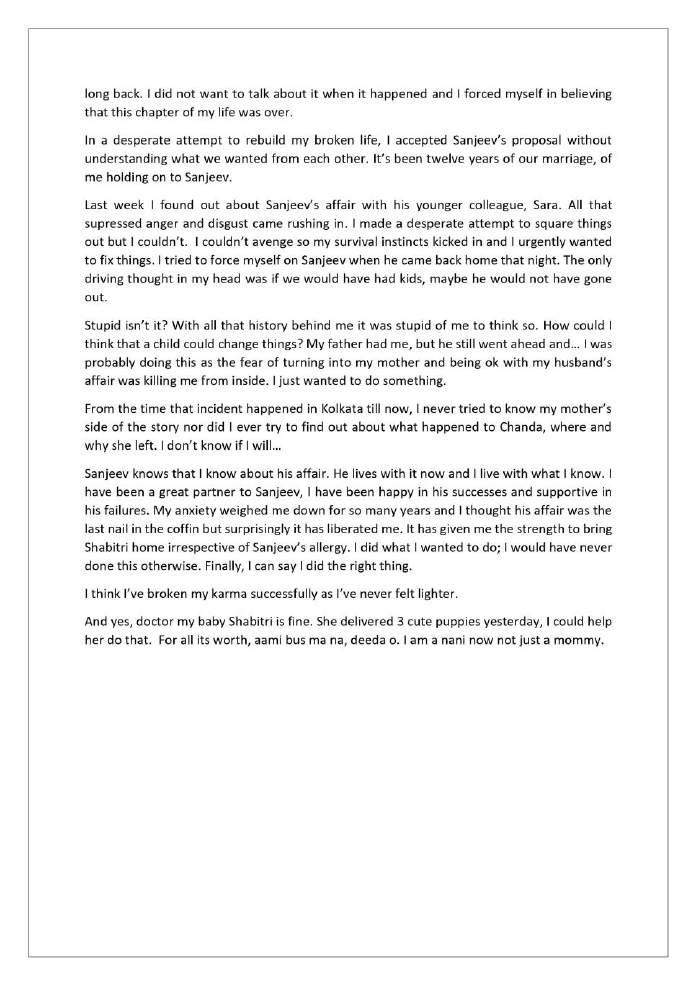 long back. I did not want to talk about it when it happened and I forced myself in believing that this chapter of my life was over.

In a desperate attempt to rebuild my broken life, I accepted Sanjeev's proposal without understanding what we wanted from each other. It's been twelve years of our marriage, of me holding on to Sanjeev.

Last week I found out about Sanjeev's affair with his younger colleague, Sara. All that supressed anger and disgust came rushing in. I made a desperate attempt to square things out but I couldn't. I couldn't avenge so my survival instincts kicked in and I urgently wanted to fix things. I tried to force myself on Sanjeev when he came back home that night. The only driving thought in my head was if we would have had kids, maybe he would not have gone out.

Stupid isn't it? With all that history behind me it was stupid of me to think so. How could I think that a child could change things? My father had me, but he still went ahead and… I was probably doing this as the fear of turning into my mother and being ok with my husband's affair was killing me from inside. I just wanted to do something.

From the time that incident happened in Kolkata till now, I never tried to know my mother's side of the story nor did I ever try to find out about what happened to Chanda, where and why she left. I don't know if I will…

Sanjeev knows that I know about his affair. He lives with it now and I live with what I know. I have been a great partner to Sanjeev, I have been happy in his successes and supportive in his failures. My anxiety weighed me down for so many years and I thought his affair was the last nail in the coffin but surprisingly it has liberated me. It has given me the strength to bring Shabitri home irrespective of Sanjeev's allergy. I did what I wanted to do; I would have never done this otherwise. Finally, I can say I did the right thing.

I think I've broken my karma successfully as I've never felt lighter.

And yes, doctor my baby Shabitri is fine. She delivered 3 cute puppies yesterday, I could help her do that. For all its worth, aami bus ma na, deeda o. I am a nani now not just a mommy.